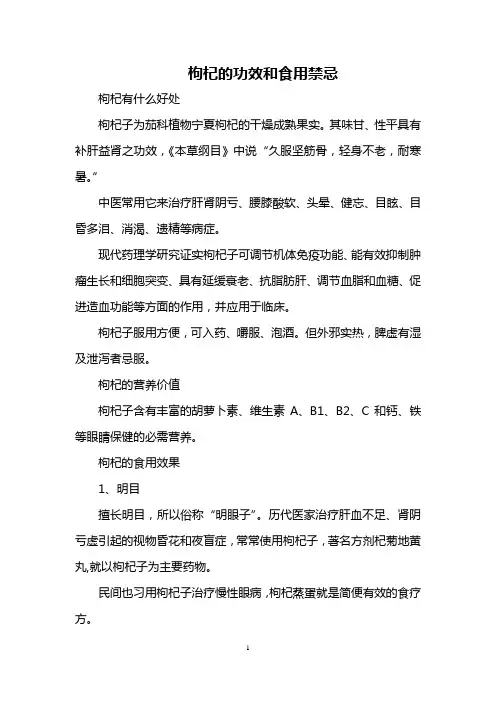 枸杞的功效和食用禁忌

枸杞有什么好处

枸杞子为茄科植物宁夏枸杞的干燥成熟果实。其味甘、性平具有补肝益肾之功效，《本草纲目》中说“久服坚筋骨，轻身不老，耐寒暑。”

中医常用它来治疗肝肾阴亏、腰膝酸软、头晕、健忘、目眩、目昏多泪、消渴、遗精等病症。

现代药理学研究证实枸杞子可调节机体免疫功能、能有效抑制肿瘤生长和细胞突变、具有延缓衰老、抗脂肪肝、调节血脂和血糖、促进造血功能等方面的作用，并应用于临床。

枸杞子服用方便，可入药、嚼服、泡酒。但外邪实热，脾虚有湿及泄泻者忌服。

枸杞的营养价值

枸杞子含有丰富的胡萝卜素、维生素 A、B1、B2、C 和钙、铁等眼睛保健的必需营养。

枸杞的食用效果

1、明目

擅长明目，所以俗称“明眼子”。历代医家治疗肝血不足、肾阴亏虚引起的视物昏花和夜盲症，常常使用枸杞子，著名方剂杞菊地黄丸,就以枸杞子为主要药物。

民间也习用枸杞子治疗慢性眼病，枸杞蒸蛋就是简便有效的食疗方。

1